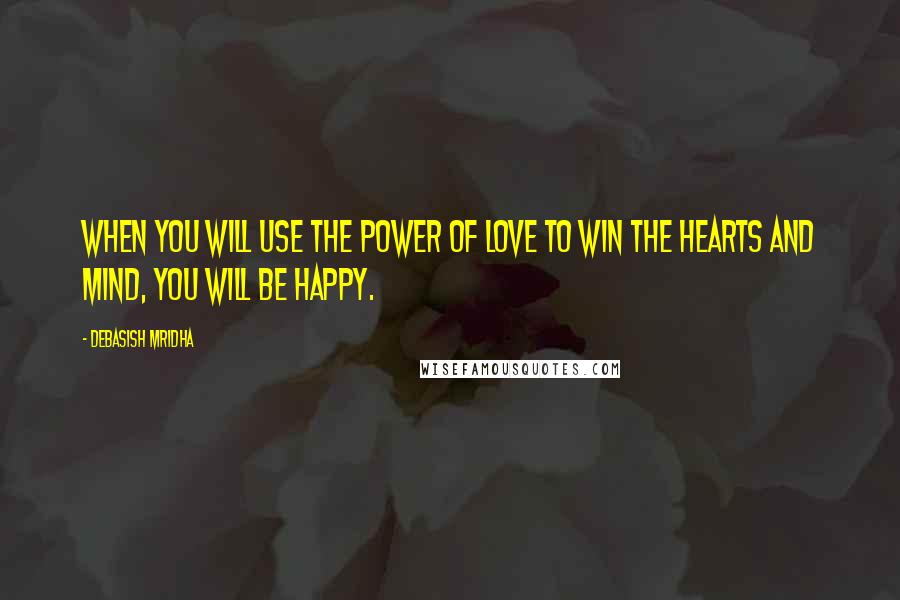 WHEN YOU WILL USE THE POWER OF LOVE TO WIN THE HEARTS AND MIND, YOU WILL BE HAPPY.

- DEBASISH MRIDHA

WISEFAMOUSQUOTES.COM